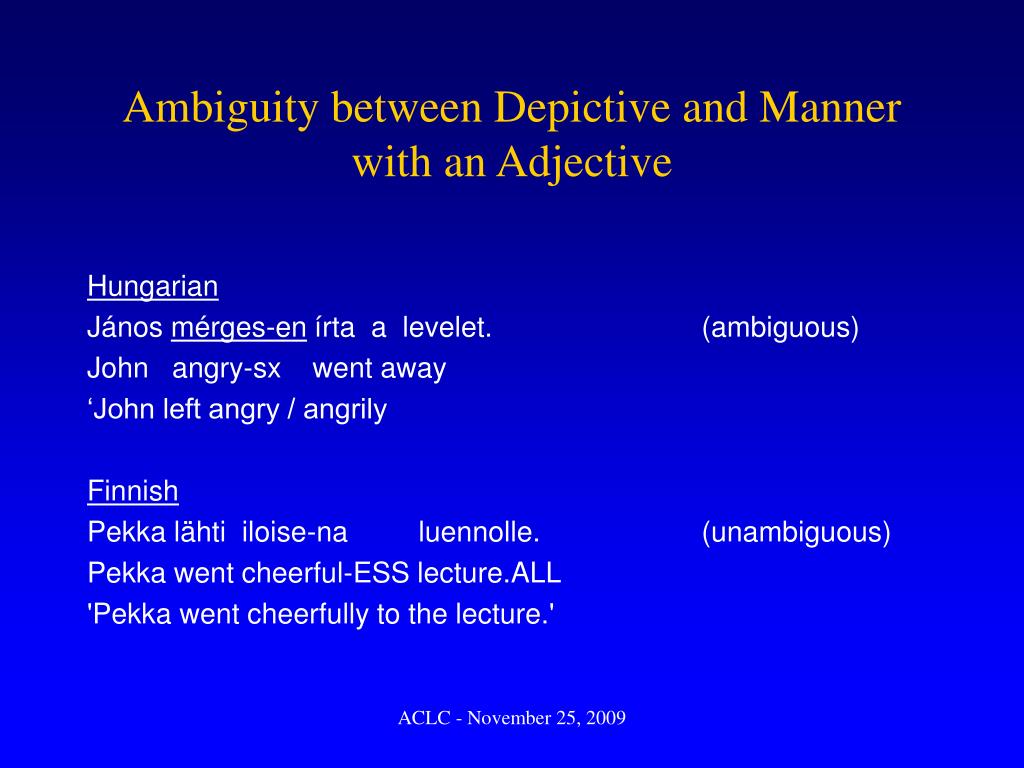 Ambiguity between Depictive and Manner with an Adjective

Hungarian
János mérges-en írta a levelet. (ambiguous)
John angry-sx went away
‘John left angry / angrily

Finnish
Pekka lähti iloise-na luennolle. (unambiguous)
Pekka went cheerful-ESS lecture.ALL
'Pekka went cheerfully to the lecture.'

ACLC - November 25, 2009